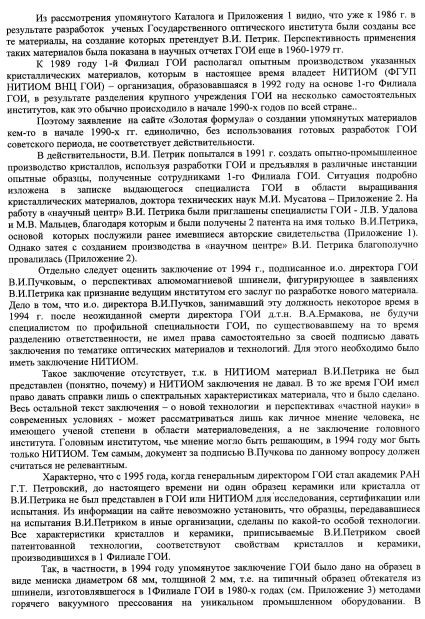 Из рассмотрения упомянутого Каталога и Приложения 1 видно, что уже к 1986 г. в результате разработок ученых Государственного оптического института были созданы все те материалы, на создание которых претендует В.И. Петрик. Перспективность применения таких материалов была показана в научных отчетах ГОИ еще в 1960-1979 гг.

К 1989 году 1-й Филиал ГОИ располагал опытным производством указанных кристаллических материалов, которым в настоящее время владеет НИТИОМ (ФГУП НИТИОМ ВНЦ ГОИ) – организация, образовавшаяся в 1992 году на основе 1-го Филиала ГОИ, в результате разделения крупного учреждения ГОИ на несколько самостоятельных институтов, как это обычно происходило в начале 1990-х годов по всей стране..

Поэтому заявление на сайте «Золотая формула» о создании упомянутых материалов кем-то в начале 1990-х гг. единолично, без использования готовых разработок ГОИ советского периода, не соответствует действительности.

В действительности, В.И. Петрик попытался в 1991 г. создать опытно-промышленное производство кристаллов, используя разработки ГОИ и предъявляя в различные инстанции опытные образцы, полученные сотрудниками 1-го Филиала ГОИ. Ситуация подробно изложена в записке выдающегося специалиста ГОИ в области выращивания кристаллических материалов, доктора технических наук М.И. Мусатова – Приложение 2. На работу в «научный центр» В.И. Петрика были приглашены специалисты ГОИ - Л.В. Удалова и М.В. Мальцев, благодаря которым и были получены 2 патента на имя только В.И.Петрика, основой которых послужили ранее имевшиеся авторские свидетельства (Приложение 1). Однако затея с созданием производства в «научном центре» В.И. Петрика благополучно провалилась (Приложение 2).

Отдельно следует оценить заключение от 1994 г., подписанное и.о. директора ГОИ В.И.Пучковым, о перспективах алюмомагниевой шпинели, фигурирующее в заявлениях В.И.Петрика как признание ведущим институтом его заслуг по разработке нового материала. Дело в том, что и.о. директора В.И.Пучков, занимавший эту должность некоторое время в 1994 г. после неожиданной смерти директора ГОИ д.т.н. В.А.Ермакова, не будучи специалистом по профильной специальности ГОИ, по существовавшему на то время разделению ответственности, не имел права самостоятельно за своей подписью давать заключения по тематике оптических материалов и технологий. Для этого необходимо было иметь заключение НИТИОМ.

Такое заключение отсутствует, т.к. в НИТИОМ материал В.И.Петрика не был представлен (понятно, почему) и НИТИОМ заключения не давал. В то же время ГОИ имел право давать справки лишь о спектральных характеристиках материала, что и было сделано. Весь остальной текст заключения – о новой технологии и перспективах «частной науки» в современных условиях - может рассматриваться лишь как личное мнение человека, не имеющего ученой степени в области материаловедения, а не заключение головного института. Головным институтом, чье мнение могло быть решающим, в 1994 году мог быть только НИТИОМ. Тем самым, документ за подписью В.Пучкова по данному вопросу должен считаться не релевантным.

Характерно, что с 1995 года, когда генеральным директором ГОИ стал академик РАН Г.Т. Петровский, до настоящего времени ни один образец керамики или кристалла от В.И.Петрика не был представлен в ГОИ или НИТИОМ для исследования, сертификации или испытания. Из информации на сайте невозможно установить, что образцы, передававшиеся на испытания В.И.Петриком в иные организации, сделаны по какой-то особой технологии. Все характеристики кристаллов и керамики, приписываемые В.И.Петриком своей патентованной технологии, соответствуют свойствам кристаллов и керамики, производившихся в 1 Филиале ГОИ.

Так, в частности, в 1994 году упомянутое заключение ГОИ было дано на образец в виде мениска диаметром 68 мм, толщиной 2 мм, т.е. на типичный образец обтекателя из шпинели, изготовлявшегося в 1Филиале ГОИ в 1980-х годах (см. Приложение 3) методами горячего вакуумного прессования на уникальном промышленном оборудовании. В